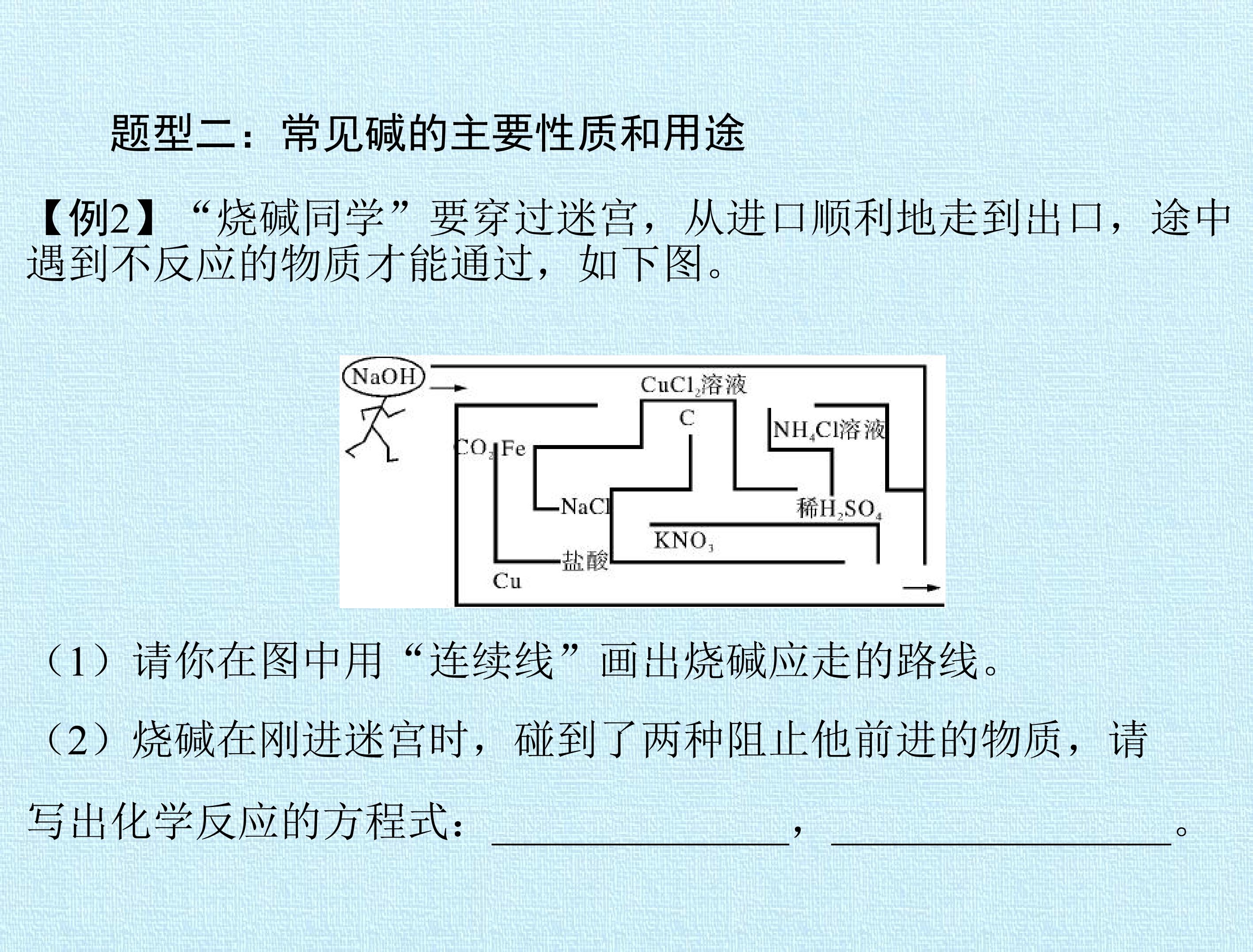 题型二：常见碱的主要性质和用途

【例2】“烧碱同学”要穿过迷宫，从进口顺利地走到出口，途中遇到不反应的物质才能通过，如下图。

NaOH

$CuCl_2$溶液

C

$NH_4Cl$溶液

$CO_2$

Fe

NaCl

稀$H_2SO_4$

$KNO_3$

盐酸

Cu

（1）请你在图中用“连续线”画出烧碱应走的路线。

（2）烧碱在刚进迷宫时，碰到了两种阻止他前进的物质，请写出化学反应的方程式：____，____。